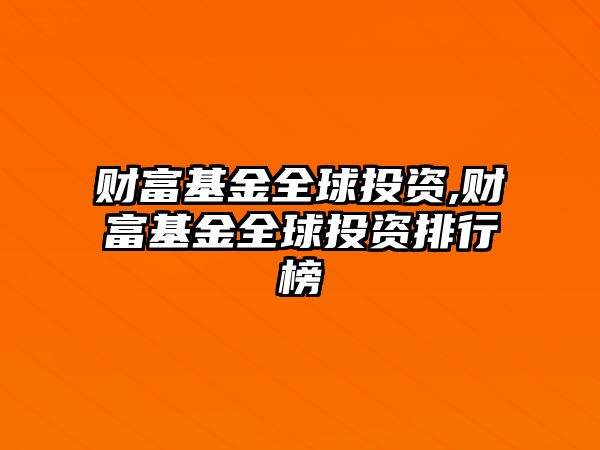 财富基金全球投资,财富基金全球投资排行榜